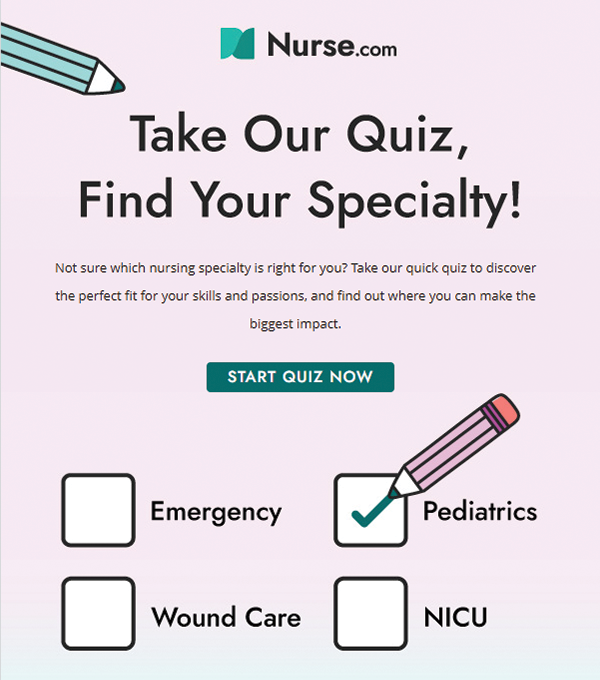 Nurse.com

Take Our Quiz, Find Your Specialty!

Not sure which nursing specialty is right for you? Take our quick quiz to discover the perfect fit for your skills and passions, and find out where you can make the biggest impact.

START QUIZ NOW

Emergency

Pediatrics

Wound Care

NICU